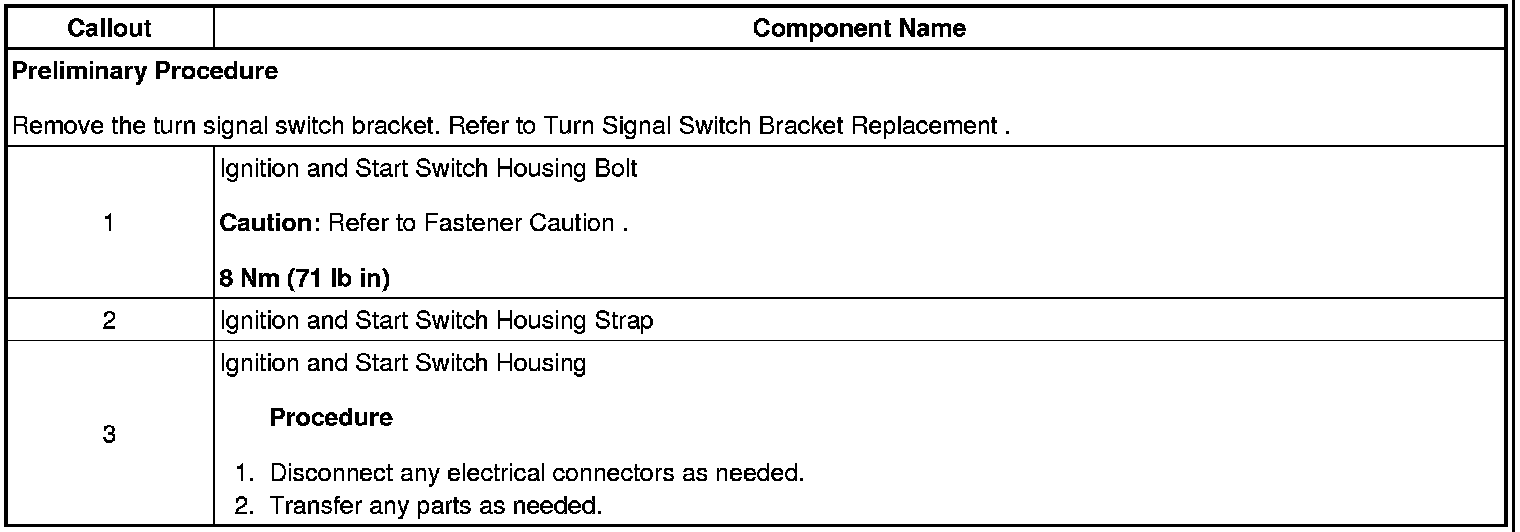 | Callout | Component Name |
|---|---|
| Preliminary Procedure Remove the turn signal switch bracket. Refer to Turn Signal Switch Bracket Replacement . | |
| 1 | Ignition and Start Switch Housing Bolt Caution: Refer to Fastener Caution . 8 Nm (71 lb in) |
| 2 | Ignition and Start Switch Housing Strap |
| 3 | Ignition and Start Switch Housing Procedure 1. Disconnect any electrical connectors as needed. 2. Transfer any parts as needed. |